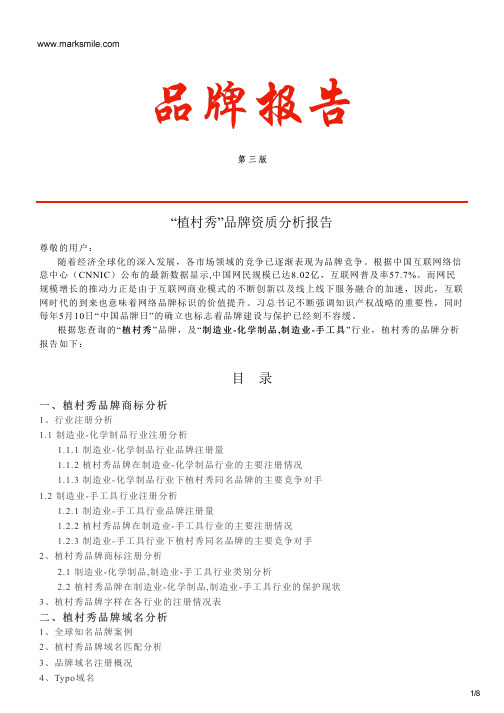 www.marksmile.com

品牌报告

第三版

“植村秀”品牌资质分析报告

尊敬的用户：

随着经济全球化的深入发展，各市场领域的竞争已逐渐表现为品牌竞争。根据中国互联网络信息中心（CNNIC）公布的最新数据显示,中国网民规模已达8.02亿，互联网普及率57.7%。而网民规模增长的推动力正是由于互联网商业模式的不断创新以及线上线下服务融合的加速，因此，互联网时代的到来也意味着网络品牌标识的价值提升。习总书记不断强调知识产权战略的重要性，同时每年5月10日“中国品牌日”的确立也标志着品牌建设与保护已经刻不容缓。

根据您查询的“植村秀”品牌，及“制造业-化学制品,制造业-手工具”行业，植村秀的品牌分析报告如下：

目 录

一、植村秀品牌商标分析

1、行业注册分析

1.1 制造业-化学制品行业注册分析

1.1.1 制造业-化学制品行业品牌注册量

1.1.2 植村秀品牌在制造业-化学制品行业的主要注册情况

1.1.3 制造业-化学制品行业下植村秀同名品牌的主要竞争对手

1.2 制造业-手工具行业注册分析

1.2.1 制造业-手工具行业品牌注册量

1.2.2 植村秀品牌在制造业-手工具行业的主要注册情况

1.2.3 制造业-手工具行业下植村秀同名品牌的主要竞争对手

2、植村秀品牌商标注册分析

2.1 制造业-化学制品,制造业-手工具行业类别分析

2.2 植村秀品牌在制造业-化学制品,制造业-手工具行业的保护现状

3、植村秀品牌字样在各行业的注册情况表

二、植村秀品牌域名分析

1、全球知名品牌案例

2、植村秀品牌域名匹配分析

3、品牌域名注册概况

4、Typo域名

1/8